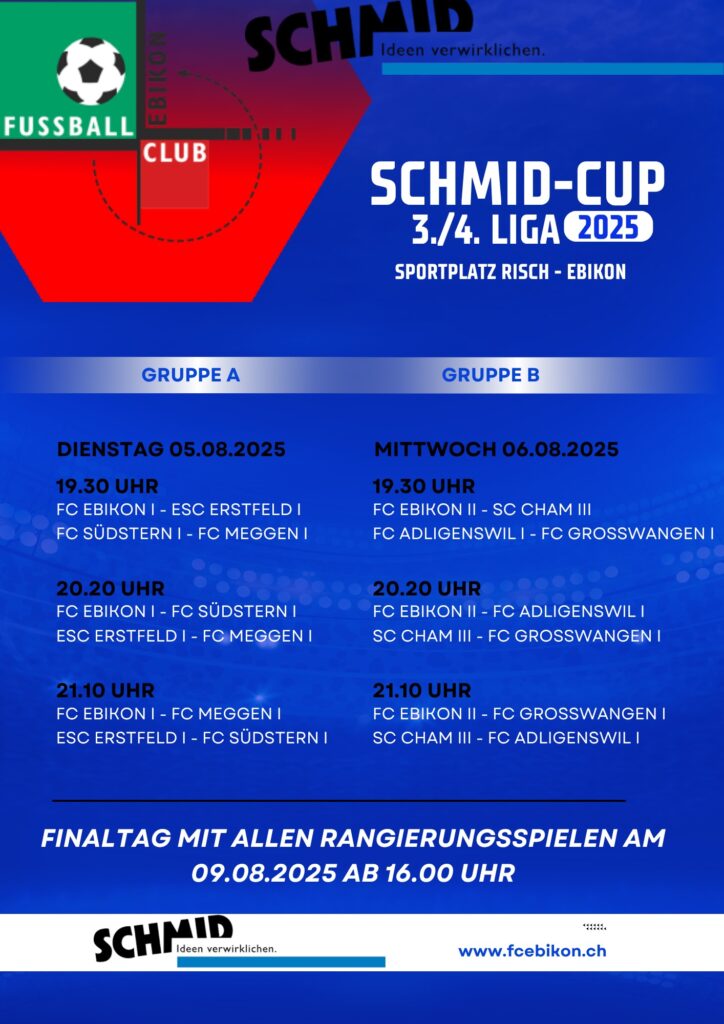 FUSSBALL EBIKON CLUB

SCHMID
Ideen verwirklichen.

SCHMID-CUP
3./4. LIGA 2025
SPORTPLATZ RISCH - EBIKON

GRUPPE A

DIENSTAG 05.08.2025

19.30 UHR
FC EBIKON I - ESC ERSTFELD I
FC SÜDSTERN I - FC MEGGEN I

20.20 UHR
FC EBIKON I - FC SÜDSTERN I
ESC ERSTFELD I - FC MEGGEN I

21.10 UHR
FC EBIKON I - FC MEGGEN I
ESC ERSTFELD I - FC SÜDSTERN I

GRUPPE B

MITTWOCH 06.08.2025

19.30 UHR
FC EBIKON II - SC CHAM III
FC ADLIGENSWIL I - FC GROSSWANGEN I

20.20 UHR
FC EBIKON II - FC ADLIGENSWIL I
SC CHAM III - FC GROSSWANGEN I

21.10 UHR
FC EBIKON II - FC GROSSWANGEN I
SC CHAM III - FC ADLIGENSWIL I

FINALTAG MIT ALLEN RANGIERUNGSSPIELEN AM 09.08.2025 AB 16.00 UHR

SCHMID
Ideen verwirklichen.

www.fcebikon.ch